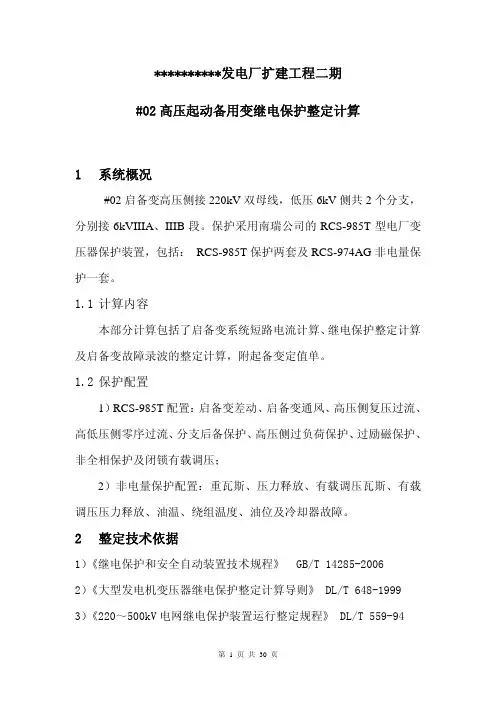 **********发电厂扩建工程二期

#02 高压起动备用变继电保护整定计算

1 系统概况

#02 启备变高压侧接 220kV 双母线，低压 6kV 侧共 2 个分支，分别接 6kVIIIA、IIIB 段。保护采用南瑞公司的 RCS-985T 型电厂变压器保护装置，包括： RCS-985T 保护两套及 RCS-974AG 非电量保护一套。

1.1 计算内容

本部分计算包括了启备变系统短路电流计算、继电保护整定计算及启备变故障录波的整定计算，附起备变定值单。

1.2 保护配置

1）RCS-985T 配置：启备变差动、启备变通风、高压侧复压过流、高低压侧零序过流、分支后备保护、高压侧过负荷保护、过励磁保护、非全相保护及闭锁有载调压；

2）非电量保护配置：重瓦斯、压力释放、有载调压瓦斯、有载调压压力释放、油温、绕组温度、油位及冷却器故障。

2 整定技术依据

1）《继电保护和安全自动装置技术规程》 GB/T 14285-2006

2）《大型发电机变压器继电保护整定计算导则》 DL/T 648-1999

3）《220～500kV 电网继电保护装置运行整定规程》 DL/T 559-94

第 1 页 共 30 页